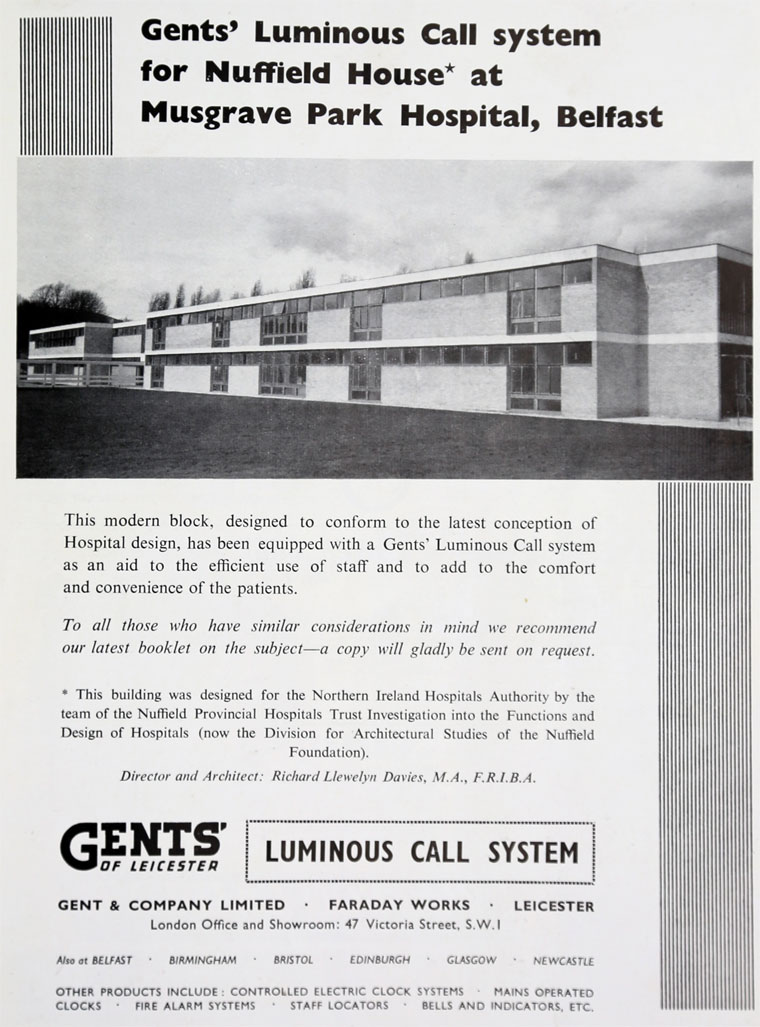 Gents' Luminous Call system for Nuffield House* at Musgrave Park Hospital, Belfast

This modern block, designed to conform to the latest conception of Hospital design, has been equipped with a Gents' Luminous Call system as an aid to the efficient use of staff and to add to the comfort and convenience of the patients.

To all those who have similar considerations in mind we recommend our latest booklet on the subject—a copy will gladly be sent on request.

* This building was designed for the Northern Ireland Hospitals Authority by the team of the Nuffield Provincial Hospitals Trust Investigation into the Functions and Design of Hospitals (now the Division for Architectural Studies of the Nuffield Foundation).

Director and Architect: Richard Llewelyn Davies, M.A., F.R.I.B.A.

GENTS' OF LEICESTER

LUMINOUS CALL SYSTEM

GENT & COMPANY LIMITED · FARADAY WORKS · LEICESTER
London Office and Showroom: 47 Victoria Street, S.W.1

Also at BELFAST · BIRMINGHAM · BRISTOL · EDINBURGH · GLASGOW · NEWCASTLE

OTHER PRODUCTS INCLUDE: CONTROLLED ELECTRIC CLOCK SYSTEMS · MAINS OPERATED CLOCKS · FIRE ALARM SYSTEMS · STAFF LOCATORS · BELLS AND INDICATORS, ETC.